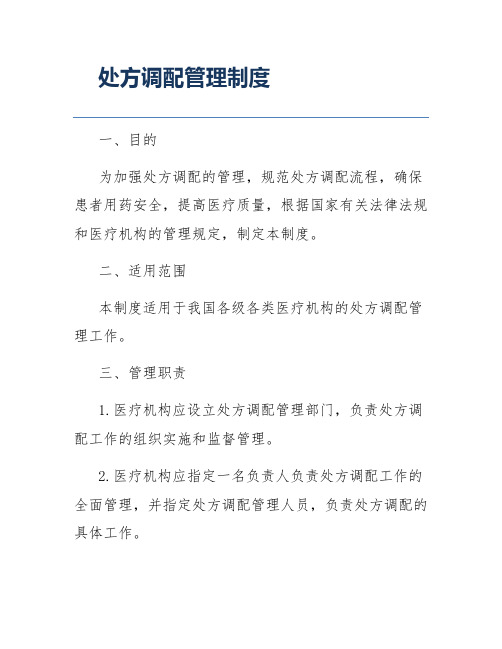 处方调配管理制度

一、目的

为加强处方调配的管理，规范处方调配流程，确保患者用药安全，提高医疗质量，根据国家有关法律法规和医疗机构的管理规定，制定本制度。

二、适用范围

本制度适用于我国各级各类医疗机构的处方调配管理工作。

三、管理职责

1. 医疗机构应设立处方调配管理部门，负责处方调配工作的组织实施和监督管理。

2. 医疗机构应指定一名负责人负责处方调配工作的全面管理，并指定处方调配管理人员，负责处方调配的具体工作。